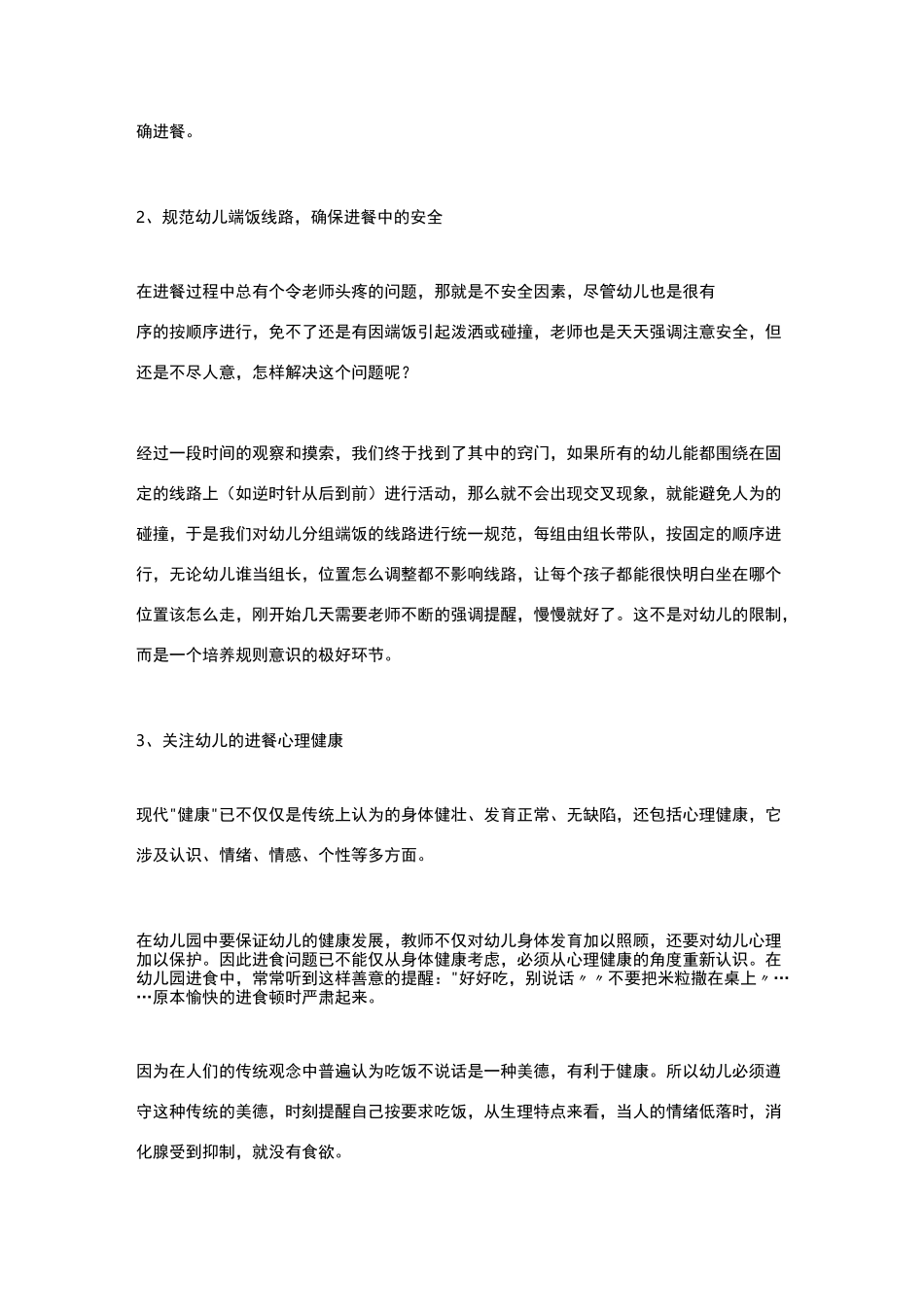 确进餐。

2、规范幼儿端饭线路，确保进餐中的安全

在进餐过程中总有个令老师头疼的问题，那就是不安全因素，尽管幼儿也是很有序的按顺序进行，免不了还是有因端饭引起泼洒或碰撞，老师也是天天强调注意安全，但还是不尽人意，怎样解决这个问题呢？

经过一段时间的观察和摸索，我们终于找到了其中的窍门，如果所有的幼儿能都围绕在固定的线路上（如逆时针从后到前）进行活动，那么就不会出现交叉现象，就能避免人为的碰撞，于是我们对幼儿分组端饭的线路进行统一规范，每组由组长带队，按固定的顺序进行，无论幼儿谁当组长，位置怎么调整都不影响线路，让每个孩子都能很快明白坐在哪个位置该怎么走，刚开始几天需要老师不断的强调提醒，慢慢就好了。这不是对幼儿的限制，而是一个培养规则意识的极好环节。

3、关注幼儿的进餐心理健康

现代"健康"已不仅仅是传统上认为的身体健壮、发育正常、无缺陷，还包括心理健康，它涉及认识、情绪、情感、个性等多方面。

在幼儿园中要保证幼儿的健康发展，教师不仅对幼儿身体发育加以照顾，还要对幼儿心理加以保护。因此进食问题已不能仅从身体健康考虑，必须从心理健康的角度重新认识。在幼儿园进食中，常常听到这样善意的提醒："好好吃，别说话〃〃不要把米粒撒在桌上〃……原本愉快的进食顿时严肃起来。

因为在人们的传统观念中普遍认为吃饭不说话是一种美德，有利于健康。所以幼儿必须遵守这种传统的美德，时刻提醒自己按要求吃饭，从生理特点来看，当人的情绪低落时，消化腺受到抑制，就没有食欲。